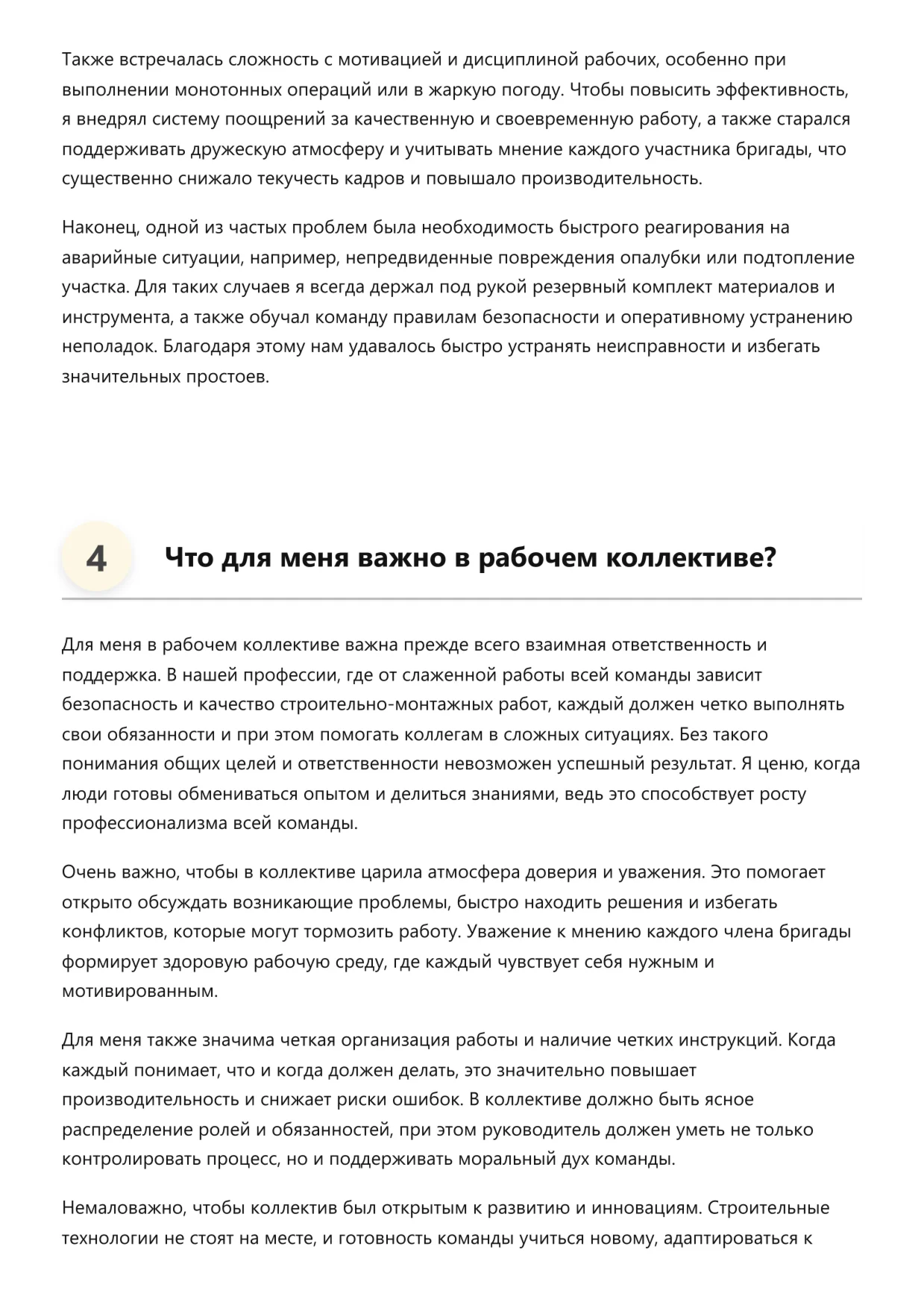 Также встречалась сложность с мотивацией и дисциплиной рабочих, особенно при выполнении монотонных операций или в жаркую погоду. Чтобы повысить эффективность, я внедрял систему поощрений за качественную и своевременную работу, а также старался поддерживать дружескую атмосферу и учитывать мнение каждого участника бригады, что существенно снижало текучесть кадров и повышало производительность.

Наконец, одной из частых проблем была необходимость быстрого реагирования на аварийные ситуации, например, непредвиденные повреждения опалубки или подтопление участка. Для таких случаев я всегда держал под рукой резервный комплект материалов и инструмента, а также обучал команду правилам безопасности и оперативному устранению неполадок. Благодаря этому нам удавалось быстро устранять неисправности и избегать значительных простоев.

4

Что для меня важно в рабочем коллективе?

Для меня в рабочем коллективе важна прежде всего взаимная ответственность и поддержка. В нашей профессии, где от слаженной работы всей команды зависит безопасность и качество строительно-монтажных работ, каждый должен четко выполнять свои обязанности и при этом помогать коллегам в сложных ситуациях. Без такого понимания общих целей и ответственности невозможен успешный результат. Я ценю, когда люди готовы обмениваться опытом и делиться знаниями, ведь это способствует росту профессионализма всей команды.

Очень важно, чтобы в коллективе царила атмосфера доверия и уважения. Это помогает открыто обсуждать возникающие проблемы, быстро находить решения и избегать конфликтов, которые могут тормозить работу. Уважение к мнению каждого члена бригады формирует здоровую рабочую среду, где каждый чувствует себя нужным и мотивированным.

Для меня также значима четкая организация работы и наличие четких инструкций. Когда каждый понимает, что и когда должен делать, это значительно повышает производительность и снижает риски ошибок. В коллективе должно быть ясное распределение ролей и обязанностей, при этом руководитель должен уметь не только контролировать процесс, но и поддерживать моральный дух команды.

Немаловажно, чтобы коллектив был открытым к развитию и инновациям. Строительные технологии не стоят на месте, и готовность команды учиться новому, адаптироваться к